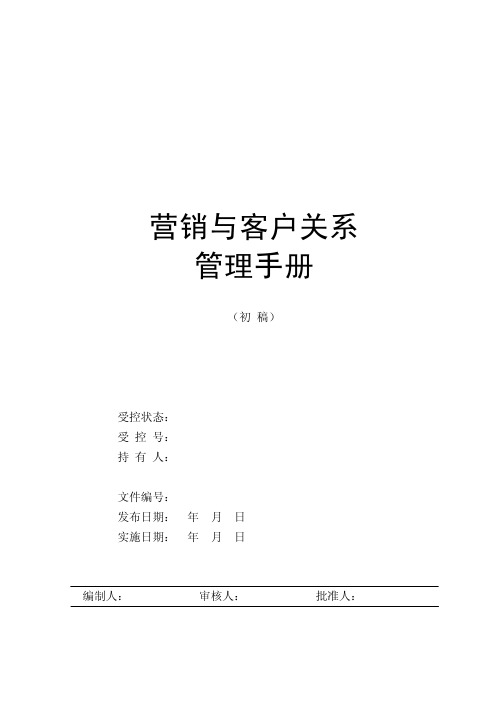 营销与客户关系
管理手册

（初 稿）

受控状态：
受 控 号：
持 有 人：

文件编号：
发布日期： 年 月 日
实施日期： 年 月 日

编制人： 审核人： 批准人：